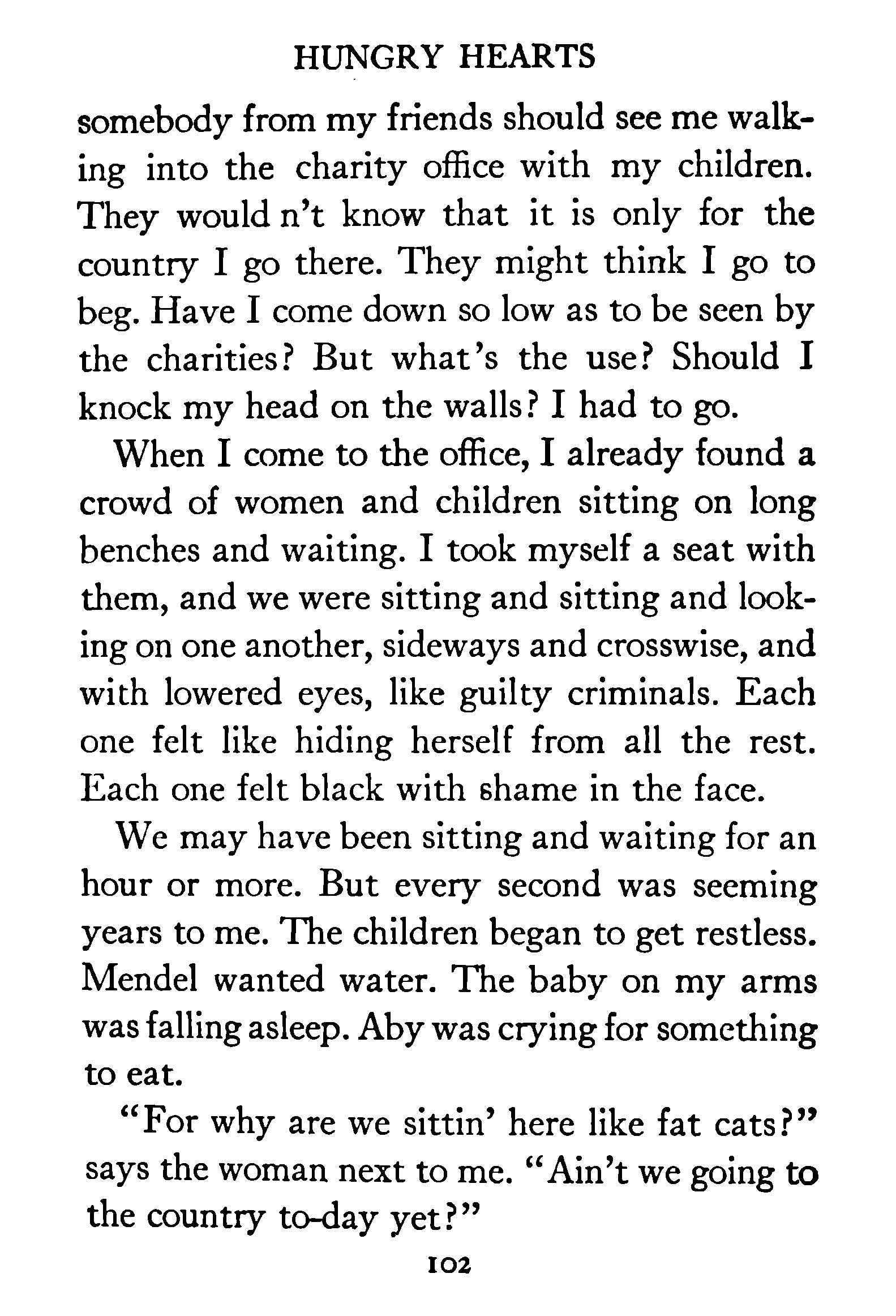 HUNGRY HEARTS

somebody from my friends should see me walking into the charity office with my children. They would n't know that it is only for the country I go there. They might think I go to beg. Have I come down so low as to be seen by the charities? But what's the use? Should I knock my head on the walls? I had to go.

When I come to the office, I already found a crowd of women and children sitting on long benches and waiting. I took myself a seat with them, and we were sitting and sitting and looking on one another, sideways and crosswise, and with lowered eyes, like guilty criminals. Each one felt like hiding herself from all the rest. Each one felt black with shame in the face.

We may have been sitting and waiting for an hour or more. But every second was seeming years to me. The children began to get restless. Mendel wanted water. The baby on my arms was falling asleep. Aby was crying for something to eat.

"For why are we sittin' here like fat cats?" says the woman next to me. "Ain't we going to the country to-day yet?"

102